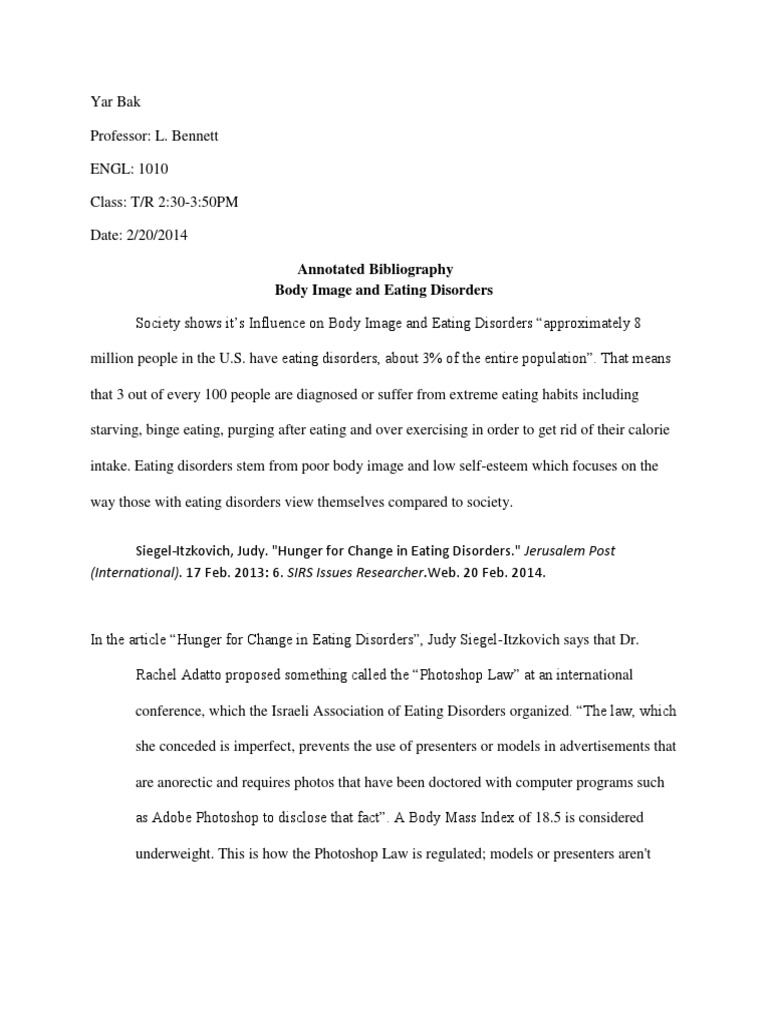 Yar Bak

Professor: L. Bennett

ENGL: 1010

Class: T/R 2:30-3:50PM

Date: 2/20/2014

Annotated Bibliography
Body Image and Eating Disorders

Society shows it's Influence on Body Image and Eating Disorders "approximately 8 million people in the U.S. have eating disorders, about 3% of the entire population". That means that 3 out of every 100 people are diagnosed or suffer from extreme eating habits including starving, binge eating, purging after eating and over exercising in order to get rid of their calorie intake. Eating disorders stem from poor body image and low self-esteem which focuses on the way those with eating disorders view themselves compared to society.

Siegel-Itzkovich, Judy. "Hunger for Change in Eating Disorders." Jerusalem Post (International). 17 Feb. 2013: 6. SIRS Issues Researcher.Web. 20 Feb. 2014.

In the article "Hunger for Change in Eating Disorders", Judy Siegel-Itzkovich says that Dr. Rachel Adatto proposed something called the "Photoshop Law" at an international conference, which the Israeli Association of Eating Disorders organized. "The law, which she conceded is imperfect, prevents the use of presenters or models in advertisements that are anorectic and requires photos that have been doctored with computer programs such as Adobe Photoshop to disclose that fact". A Body Mass Index of 18.5 is considered underweight. This is how the Photoshop Law is regulated; models or presenters aren't